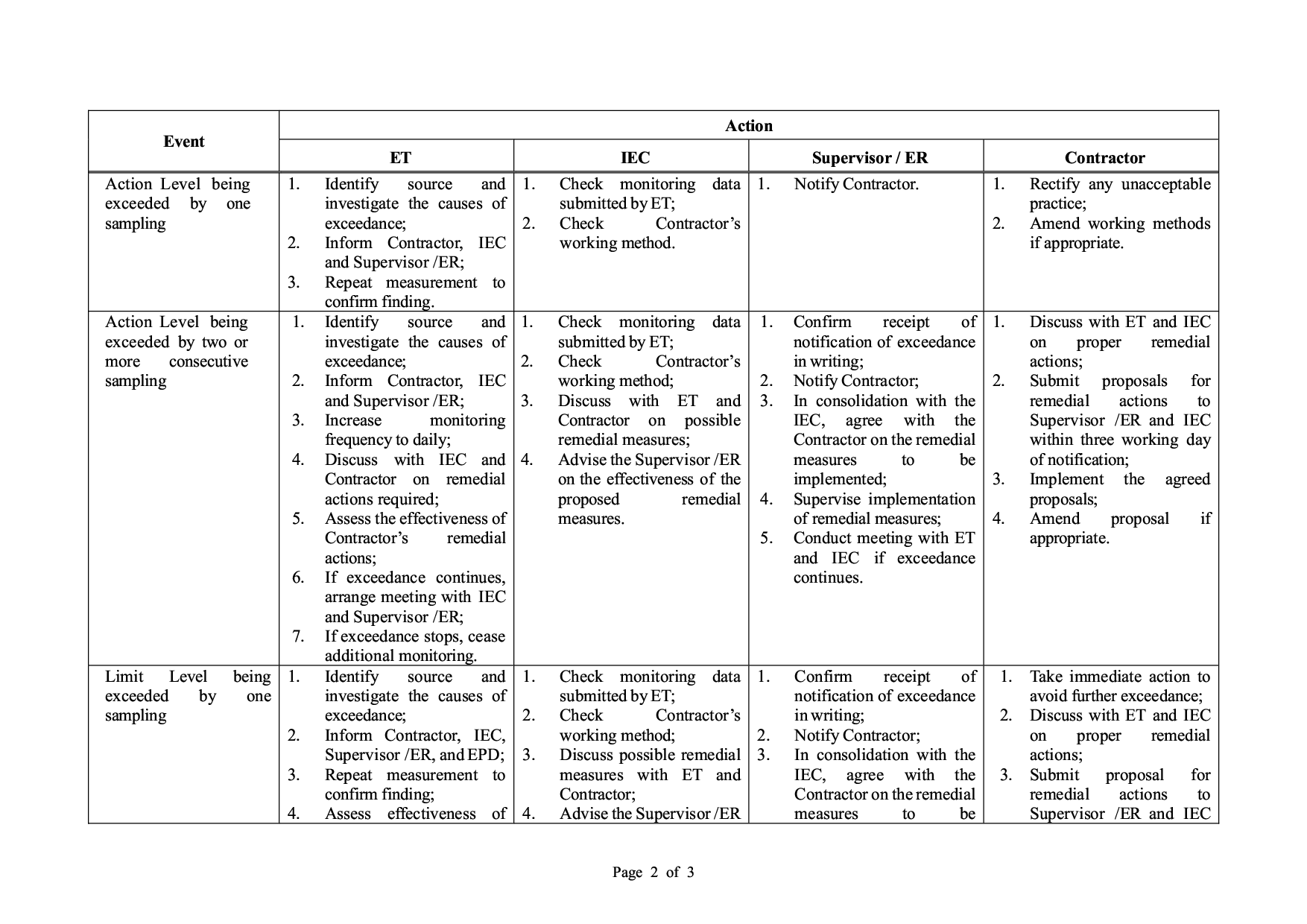 | Event | Action | | | |
|---|---|---|---|---|
| | ET | IEC | Supervisor / ER | Contractor |
| Action Level being exceeded by one sampling | 1. Identify source and investigate the causes of exceedance; 2. Inform Contractor, IEC and Supervisor /ER; 3. Repeat measurement to confirm finding. | 1. Check monitoring data submitted by ET; 2. Check Contractor's working method. | 1. Notify Contractor. | 1. Rectify any unacceptable practice; 2. Amend working methods if appropriate. |
| Action Level being exceeded by two or more consecutive sampling | 1. Identify source and investigate the causes of exceedance; 2. Inform Contractor, IEC and Supervisor /ER; 3. Increase monitoring frequency to daily; 4. Discuss with IEC and Contractor on remedial actions required; 5. Assess the effectiveness of Contractor's remedial actions; 6. If exceedance continues, arrange meeting with IEC and Supervisor /ER; 7. If exceedance stops, cease additional monitoring. | 1. Check monitoring data submitted by ET; 2. Check Contractor's working method; 3. Discuss with ET and Contractor on possible remedial measures; 4. Advise the Supervisor /ER on the effectiveness of the proposed remedial measures. | 1. Confirm receipt of notification of exceedance in writing; 2. Notify Contractor; 3. In consolidation with the IEC, agree with the Contractor on the remedial measures to be implemented; 4. Supervise implementation of remedial measures; 5. Conduct meeting with ET and IEC if exceedance continues. | 1. Discuss with ET and IEC on proper remedial actions; 2. Submit proposals for remedial actions to Supervisor /ER and IEC within three working day of notification; 3. Implement the agreed proposals; 4. Amend proposal if appropriate. |
| Limit Level being exceeded by one sampling | 1. Identify source and investigate the causes of exceedance; 2. Inform Contractor, IEC, Supervisor /ER, and EPD; 3. Repeat measurement to confirm finding; 4. Assess effectiveness of | 1. Check monitoring data submitted by ET; 2. Check Contractor's working method; 3. Discuss possible remedial measures with ET and Contractor; 4. Advise the Supervisor /ER | 1. Confirm receipt of notification of exceedance in writing; 2. Notify Contractor; 3. In consolidation with the IEC, agree with the Contractor on the remedial measures to be | 1. Take immediate action to avoid further exceedance; 2. Discuss with ET and IEC on proper remedial actions; 3. Submit proposal for remedial actions to Supervisor /ER and IEC |

Page 2 of 3